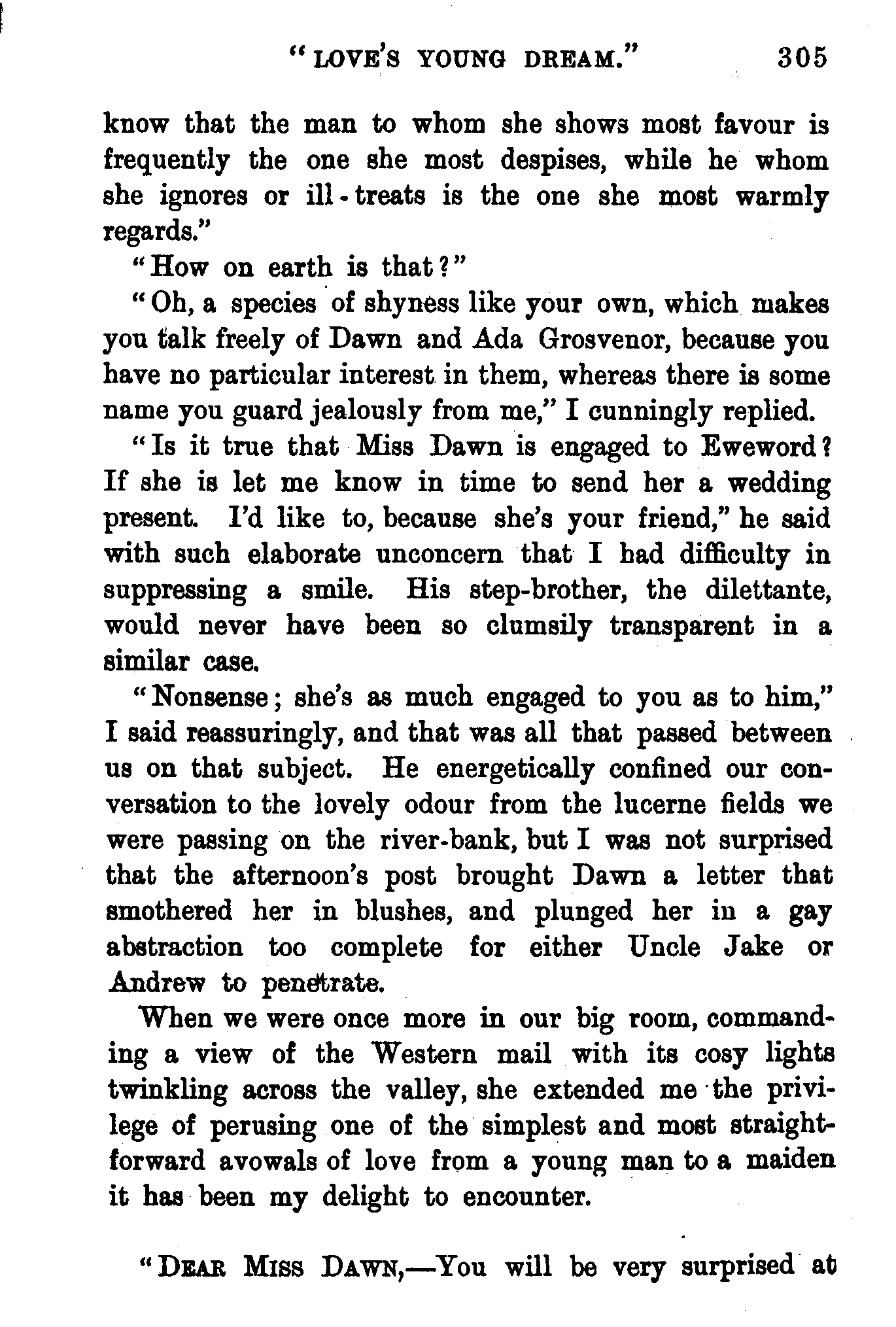 "LOVE'S YOUNG DREAM." 305

know that the man to whom she shows most favour is frequently the one she most despises, while he whom she ignores or ill-treats is the one she most warmly regards."

"How on earth is that?"

"Oh, a species of shyness like your own, which makes you talk freely of Dawn and Ada Grosvenor, because you have no particular interest in them, whereas there is some name you guard jealously from me," I cunningly replied.

"Is it true that Miss Dawn is engaged to Eweword? If she is let me know in time to send her a wedding present. I'd like to, because she's your friend," he said with such elaborate unconcern that I had difficulty in suppressing a smile. His step-brother, the dilettante, would never have been so clumsily transparent in a similar case.

"Nonsense; she's as much engaged to you as to him," I said reassuringly, and that was all that passed between us on that subject. He energetically confined our conversation to the lovely odour from the lucerne fields we were passing on the river-bank, but I was not surprised that the afternoon's post brought Dawn a letter that smothered her in blushes, and plunged her in a gay abstraction too complete for either Uncle Jake or Andrew to penetrate.

When we were once more in our big room, commanding a view of the Western mail with its cosy lights twinkling across the valley, she extended me the privilege of perusing one of the simplest and most straightforward avowals of love from a young man to a maiden it has been my delight to encounter.

"DEAR MISS DAWN,—You will be very surprised at